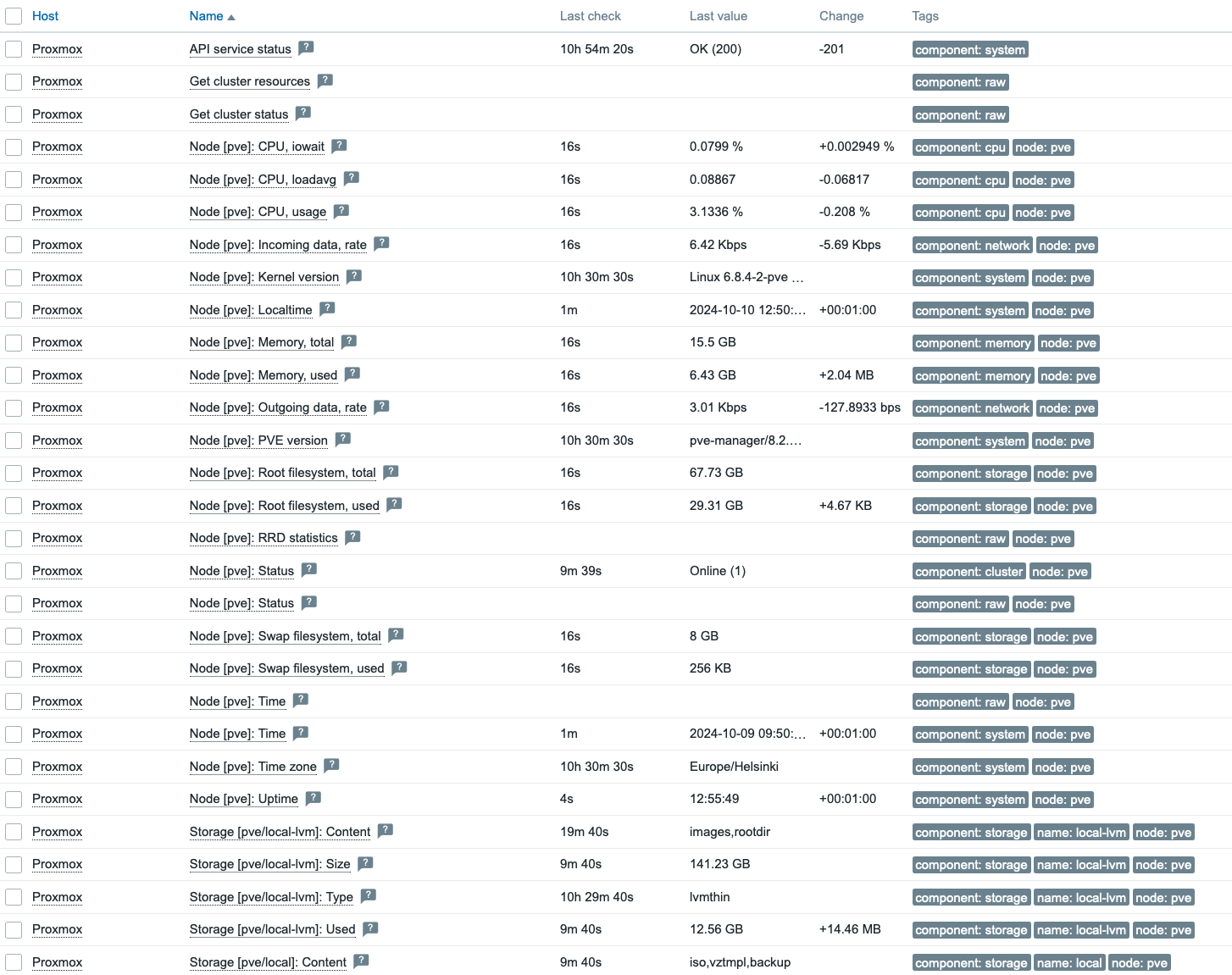 | Host | Name ▲ | Last check | Last value | Change | Tags |
|---|---|---|---|---|---|
| Proxmox | API service status ? | 10h 54m 20s | OK (200) | -201 | component: system |
| Proxmox | Get cluster resources ? | | | | component: raw |
| Proxmox | Get cluster status ? | | | | component: raw |
| Proxmox | Node [pve]: CPU, iowait ? | 16s | 0.0799 % | +0.002949 % | component: cpu node: pve |
| Proxmox | Node [pve]: CPU, loadavg ? | 16s | 0.08867 | -0.06817 | component: cpu node: pve |
| Proxmox | Node [pve]: CPU, usage ? | 16s | 3.1336 % | -0.208 % | component: cpu node: pve |
| Proxmox | Node [pve]: Incoming data, rate ? | 16s | 6.42 Kbps | -5.69 Kbps | component: network node: pve |
| Proxmox | Node [pve]: Kernel version ? | 10h 30m 30s | Linux 6.8.4-2-pve ... | | component: system node: pve |
| Proxmox | Node [pve]: Localtime ? | 1m | 2024-10-10 12:50:... | +00:01:00 | component: system node: pve |
| Proxmox | Node [pve]: Memory, total ? | 16s | 15.5 GB | | component: memory node: pve |
| Proxmox | Node [pve]: Memory, used ? | 16s | 6.43 GB | +2.04 MB | component: memory node: pve |
| Proxmox | Node [pve]: Outgoing data, rate ? | 16s | 3.01 Kbps | -127.8933 bps | component: network node: pve |
| Proxmox | Node [pve]: PVE version ? | 10h 30m 30s | pve-manager/8.2.... | | component: system node: pve |
| Proxmox | Node [pve]: Root filesystem, total ? | 16s | 67.73 GB | | component: storage node: pve |
| Proxmox | Node [pve]: Root filesystem, used ? | 16s | 29.31 GB | +4.67 KB | component: storage node: pve |
| Proxmox | Node [pve]: RRD statistics ? | | | | component: raw node: pve |
| Proxmox | Node [pve]: Status ? | 9m 39s | Online (1) | | component: cluster node: pve |
| Proxmox | Node [pve]: Status ? | | | | component: raw node: pve |
| Proxmox | Node [pve]: Swap filesystem, total ? | 16s | 8 GB | | component: storage node: pve |
| Proxmox | Node [pve]: Swap filesystem, used ? | 16s | 256 KB | | component: storage node: pve |
| Proxmox | Node [pve]: Time ? | | | | component: raw node: pve |
| Proxmox | Node [pve]: Time ? | 1m | 2024-10-09 09:50:... | +00:01:00 | component: system node: pve |
| Proxmox | Node [pve]: Time zone ? | 10h 30m 30s | Europe/Helsinki | | component: system node: pve |
| Proxmox | Node [pve]: Uptime ? | 4s | 12:55:49 | +00:01:00 | component: system node: pve |
| Proxmox | Storage [pve/local-lvm]: Content ? | 19m 40s | images,rootdir | | component: storage name: local-lvm node: pve |
| Proxmox | Storage [pve/local-lvm]: Size ? | 9m 40s | 141.23 GB | | component: storage name: local-lvm node: pve |
| Proxmox | Storage [pve/local-lvm]: Type ? | 10h 29m 40s | lvmthin | | component: storage name: local-lvm node: pve |
| Proxmox | Storage [pve/local-lvm]: Used ? | 9m 40s | 12.56 GB | +14.46 MB | component: storage name: local-lvm node: pve |
| Proxmox | Storage [pve/local]: Content ? | 9m 40s | iso,vztmpl,backup | | component: storage name: local node: pve |